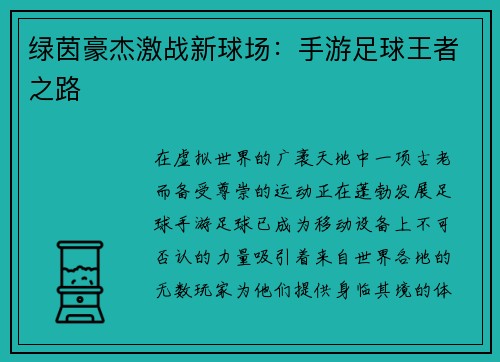 绿茵豪杰激战新球场：手游足球王者之路

在虚拟世界的广袤天地中一项古老而备受尊崇的运动正在蓬勃发展足球手游足球已成为移动设备上不可否认的力量吸引着来自世界各地的无数玩家为他们提供身临其境的体